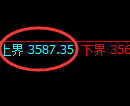 上界 3587.35 下界 356